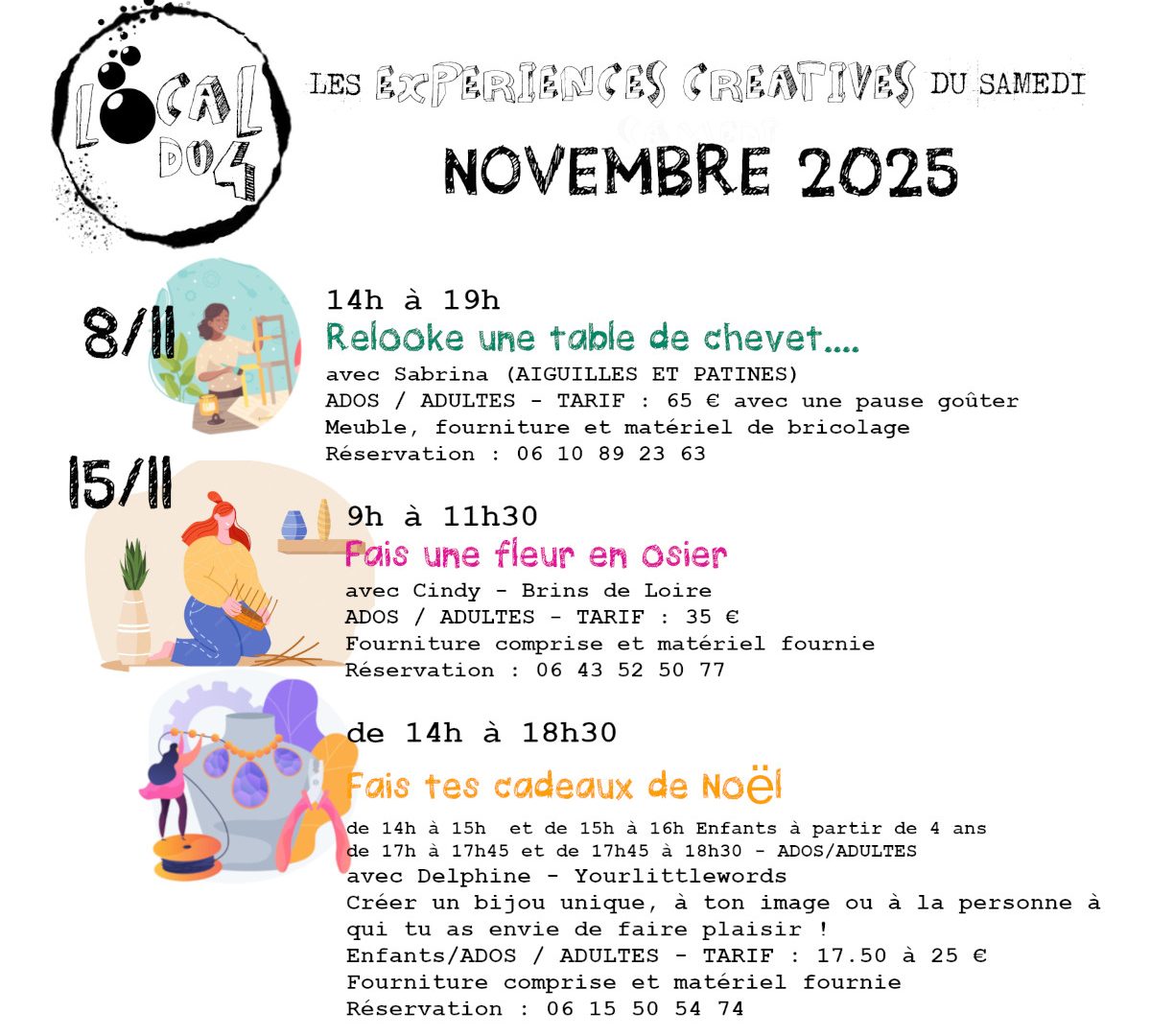 LOCAL DU 4

LES EXPERIENCES CREATIVES DU SAMEDI

NOVEMBRE 2025

8/11

14h à 19h

Relooke une table de chevet....

avec Sabrina (AIGUILLES ET PATINES)
ADOS / ADULTES - TARIF : 65 € avec une pause goûter
Meuble, fourniture et matériel de bricolage
Réservation : 06 10 89 23 63

15/11

9h à 11h30

Fais une fleur en osier

avec Cindy - Brins de Loire
ADOS / ADULTES - TARIF : 35 €
Fourniture comprise et matériel fournie
Réservation : 06 43 52 50 77

de 14h à 18h30

Fais tes cadeaux de Noël

de 14h à 15h et de 15h à 16h Enfants à partir de 4 ans
de 17h à 17h45 et de 17h45 à 18h30 - ADOS/ADULTES
avec Delphine - Yourlittlewords
Créer un bijou unique, à ton image ou à la personne à qui tu as envie de faire plaisir !
Enfants/ADOS / ADULTES - TARIF : 17.50 à 25 €
Fourniture comprise et matériel fournie
Réservation : 06 15 50 54 74